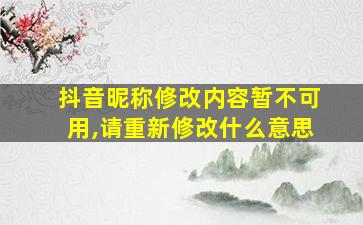 抖音昵称修改内容暂不可用,请重新修改什么意思